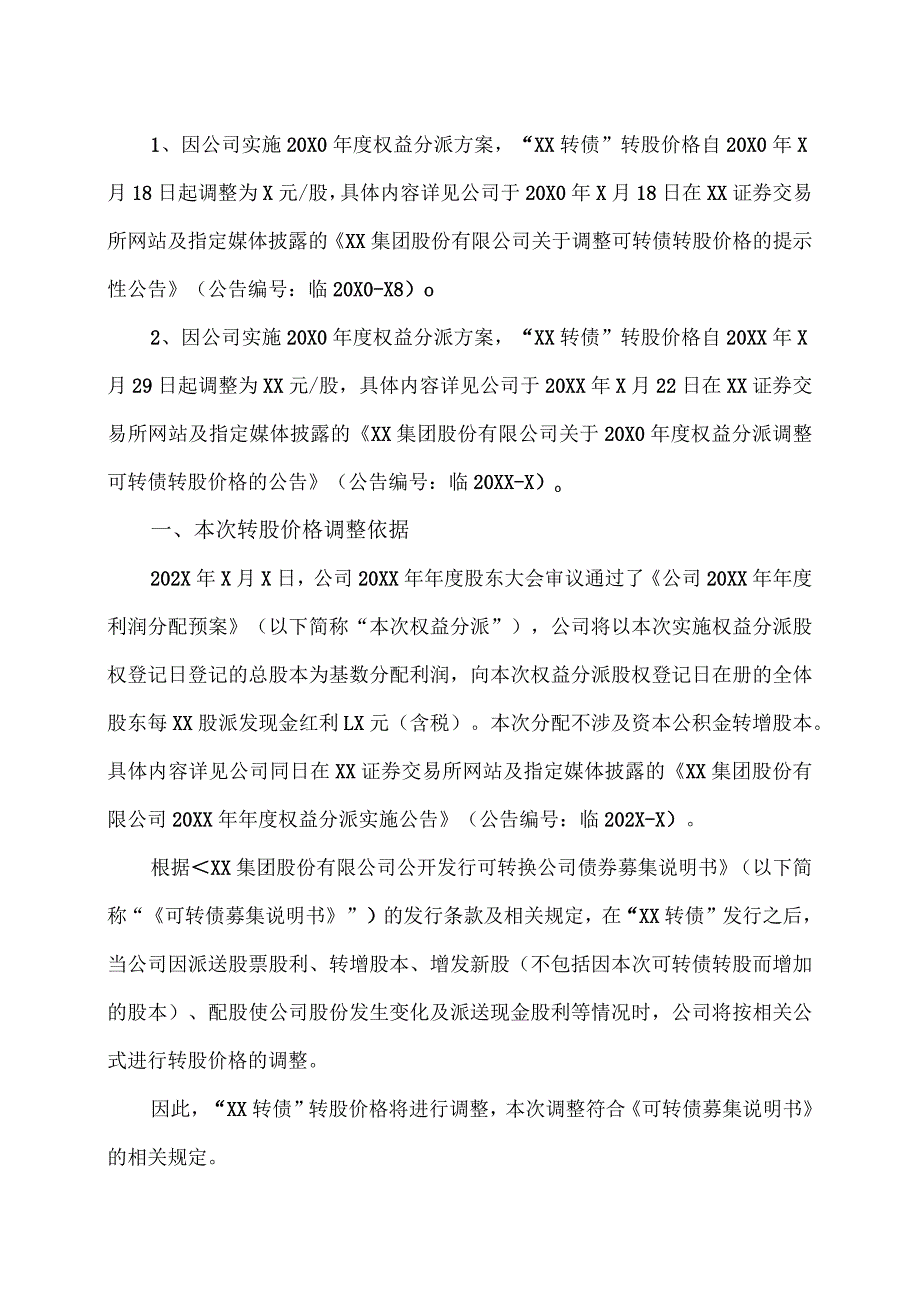 1、因公司实施20X0年度权益分派方案，“XX转债”转股价格自20X0年X月18日起调整为X元/股，具体内容详见公司于20X0年X月18日在XX证券交易所网站及指定媒体披露的《XX集团股份有限公司关于调整可转债转股价格的提示性公告》（公告编号：临20X0-X8）o

2、因公司实施20X0年度权益分派方案，“XX转债”转股价格自20XX年X月29日起调整为XX元/股，具体内容详见公司于20XX年X月22日在XX证券交易所网站及指定媒体披露的《XX集团股份有限公司关于20X0年度权益分派调整可转债转股价格的公告》（公告编号：临20XX-X）。

一、本次转股价格调整依据

202X年X月X日，公司20XX年年度股东大会审议通过了《公司20XX年年度利润分配预案》（以下简称“本次权益分派”），公司将以本次实施权益分派股权登记日登记的总股本为基数分配利润，向本次权益分派股权登记日在册的全体股东每XX股派发现金红利LX元（含税）。本次分配不涉及资本公积金转增股本。具体内容详见公司同日在XX证券交易所网站及指定媒体披露的《XX集团股份有限公司20XX年年度权益分派实施公告》（公告编号：临202X-X）。

根据<XX集团股份有限公司公开发行可转换公司债券募集说明书》（以下简称“《可转债募集说明书》”）的发行条款及相关规定，在“XX转债”发行之后，当公司因派送股票股利、转增股本、增发新股（不包括因本次可转债转股而增加的股本）、配股使公司股份发生变化及派送现金股利等情况时，公司将按相关公式进行转股价格的调整。

因此，“XX转债”转股价格将进行调整，本次调整符合《可转债募集说明书》的相关规定。